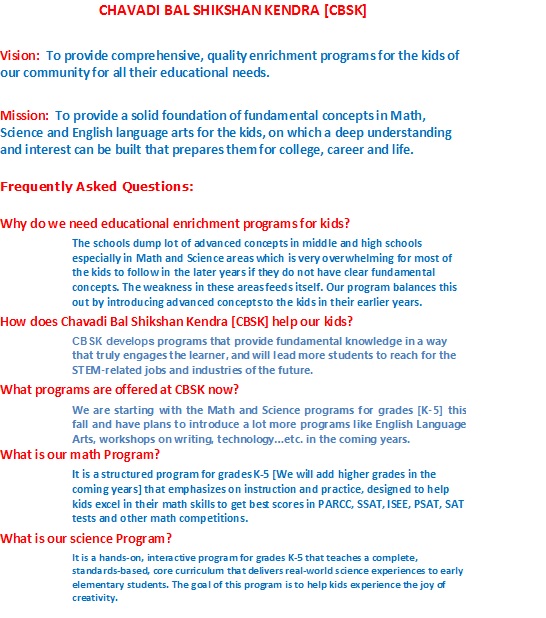 CHAVADI BAL SHIKSHAN KENDRA [CBSK]

Vision: To provide comprehensive, quality enrichment programs for the kids of our community for all their educational needs.

Mission: To provide a solid foundation of fundamental concepts in Math, Science and English language arts for the kids, on which a deep understanding and interest can be built that prepares them for college, career and life.

Frequently Asked Questions:

Why do we need educational enrichment programs for kids?

The schools dump lot of advanced concepts in middle and high schools especially in Math and Science areas which is very overwhelming for most of the kids to follow in the later years if they do not have clear fundamental concepts. The weakness in these areas feeds itself. Our program balances this out by introducing advanced concepts to the kids in their earlier years.

How does Chavadi Bal Shikshan Kendra [CBSK] help our kids?

CBSK develops programs that provide fundamental knowledge in a way that truly engages the learner, and will lead more students to reach for the STEM-related jobs and industries of the future.

What programs are offered at CBSK now?

We are starting with the Math and Science programs for grades [K-5] this fall and have plans to introduce a lot more programs like English Language Arts, workshops on writing, technology...etc. in the coming years.

What is our math Program?

It is a structured program for grades K-5 [We will add higher grades in the coming years] that emphasizes on instruction and practice, designed to help kids excel in their math skills to get best scores in PARCC, SSAT, ISEE, PSAT, SAT tests and other math competitions.

What is our science Program?

It is a hands-on, interactive program for grades K-5 that teaches a complete, standards-based, core curriculum that delivers real-world science experiences to early elementary students. The goal of this program is to help kids experience the joy of creativity.